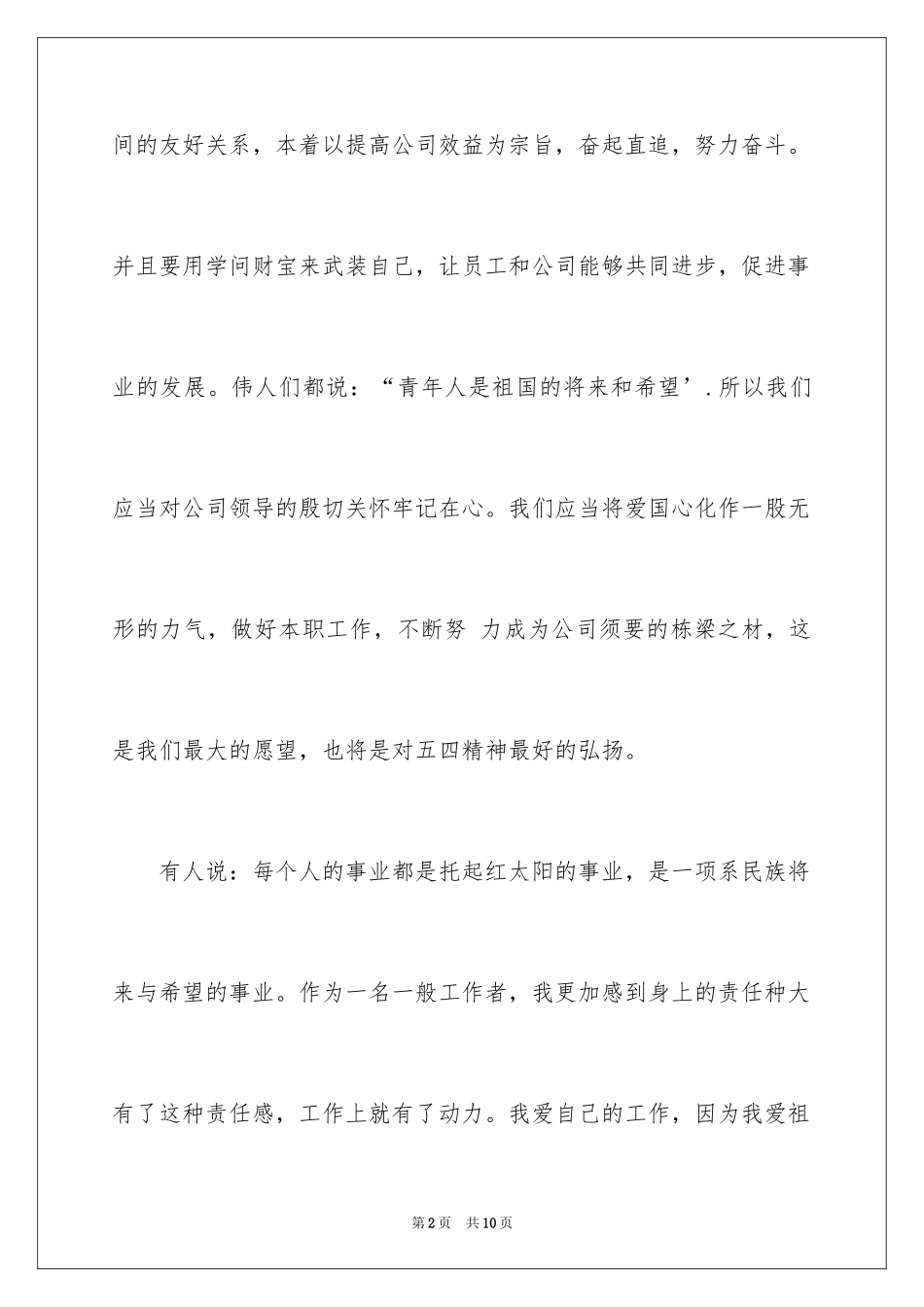 间的友好关系，本着以提高公司效益为宗旨，奋起直追，努力奋斗。并且要用学问财宝来武装自己，让员工和公司能够共同进步，促进事业的发展。伟人们都说：“青年人是祖国的将来和希望’.所以我们应当对公司领导的殷切关怀牢记在心。我们应当将爱国心化作一股无形的力气，做好本职工作，不断努 力成为公司须要的栋梁之材，这是我们最大的愿望，也将是对五四精神最好的弘扬。

有人说：每个人的事业都是托起红太阳的事业，是一项系民族将来与希望的事业。作为一名一般工作者，我更加感到身上的责任种大有了这种责任感，工作上就有了动力。我爱自己的工作，因为我爱祖

第2页 共10页